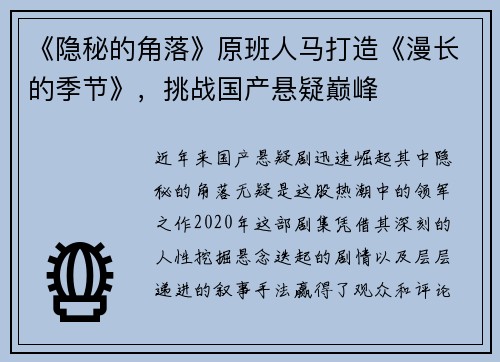 《隐秘的角落》原班人马打造《漫长的季节》，挑战国产悬疑巅峰

近年来国产悬疑剧迅速崛起其中隐秘的角落无疑是这股热潮中的领军之作2020年这部剧集凭借其深刻的人性挖掘悬念迭起的剧情以及层层递进的叙事手法赢得了观众和评论